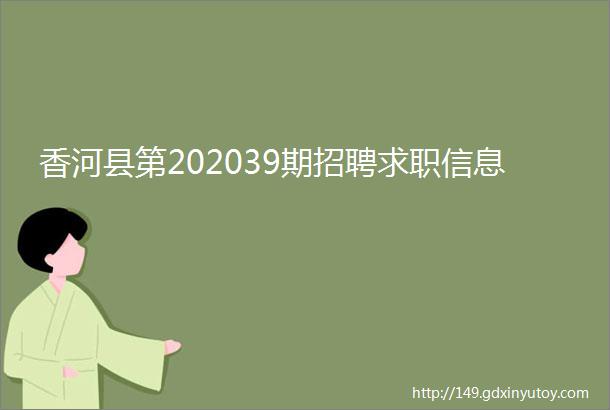 香河县第202039期招聘求职信息

http://149.gdxinyutoy.com